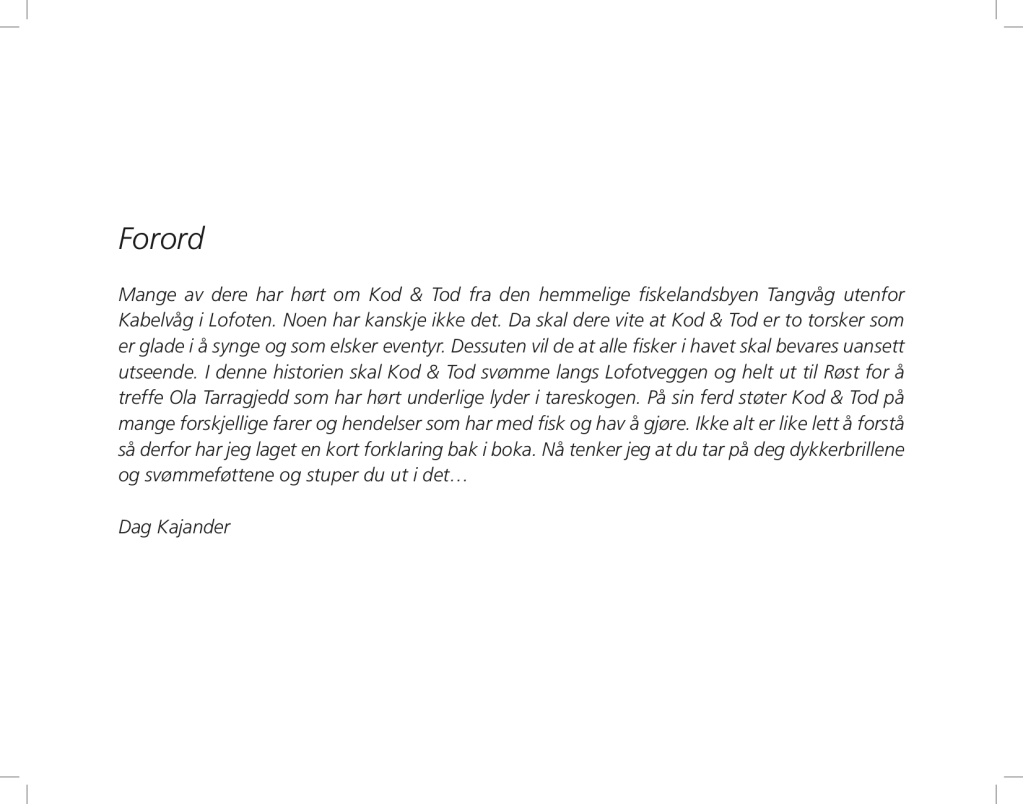 Forord

Mange av dere har hørt om Kod & Tod fra den hemmelige fiskelandsbyen Tangvåg utenfor Kabelvåg i Lofoten. Noen har kanskje ikke det. Da skal dere vite at Kod & Tod er to torsker som er glade i å synge og som elsker eventyr. Dessuten vil de at alle fisker i havet skal bevares uansett utseende. I denne historien skal Kod & Tod svømme langs Lofotveggen og helt ut til Røst for å treffe Ola Tarragjedd som har hørt underlige lyder i tareskogen. På sin ferd støter Kod & Tod på mange forskjellige farer og hendelser som har med fisk og hav å gjøre. Ikke alt er like lett å forstå så derfor har jeg laget en kort forklaring bak i boka. Nå tenker jeg at du tar på deg dykkerbrillene og svømmeføttene og stuper du ut i det…

Dag Kajander